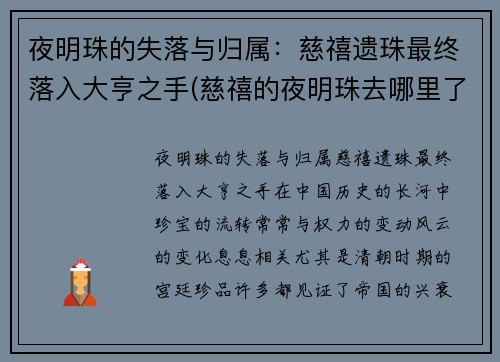 夜明珠的失落与归属：慈禧遗珠最终落入大亨之手(慈禧的夜明珠去哪里了

夜明珠的失落与归属慈禧遗珠最终落入大亨之手在中国历史的长河中珍宝的流转常常与权力的变动风云的变化息息相关尤其是清朝时期的宫廷珍品许多都见证了帝国的兴衰